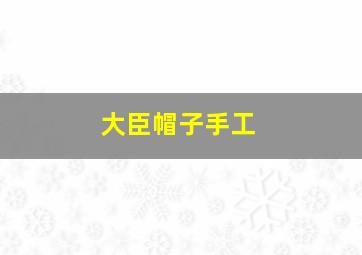 大臣帽子手工